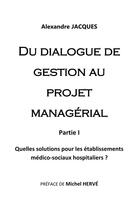 Alexandre JACQUES

DU DIALOGUE DE GESTION AU PROJET MANAGÉRIAL

Partie I

Quelles solutions pour les établissements médico-sociaux hospitaliers ?

PRÉFACE DE Michel HERVÉ